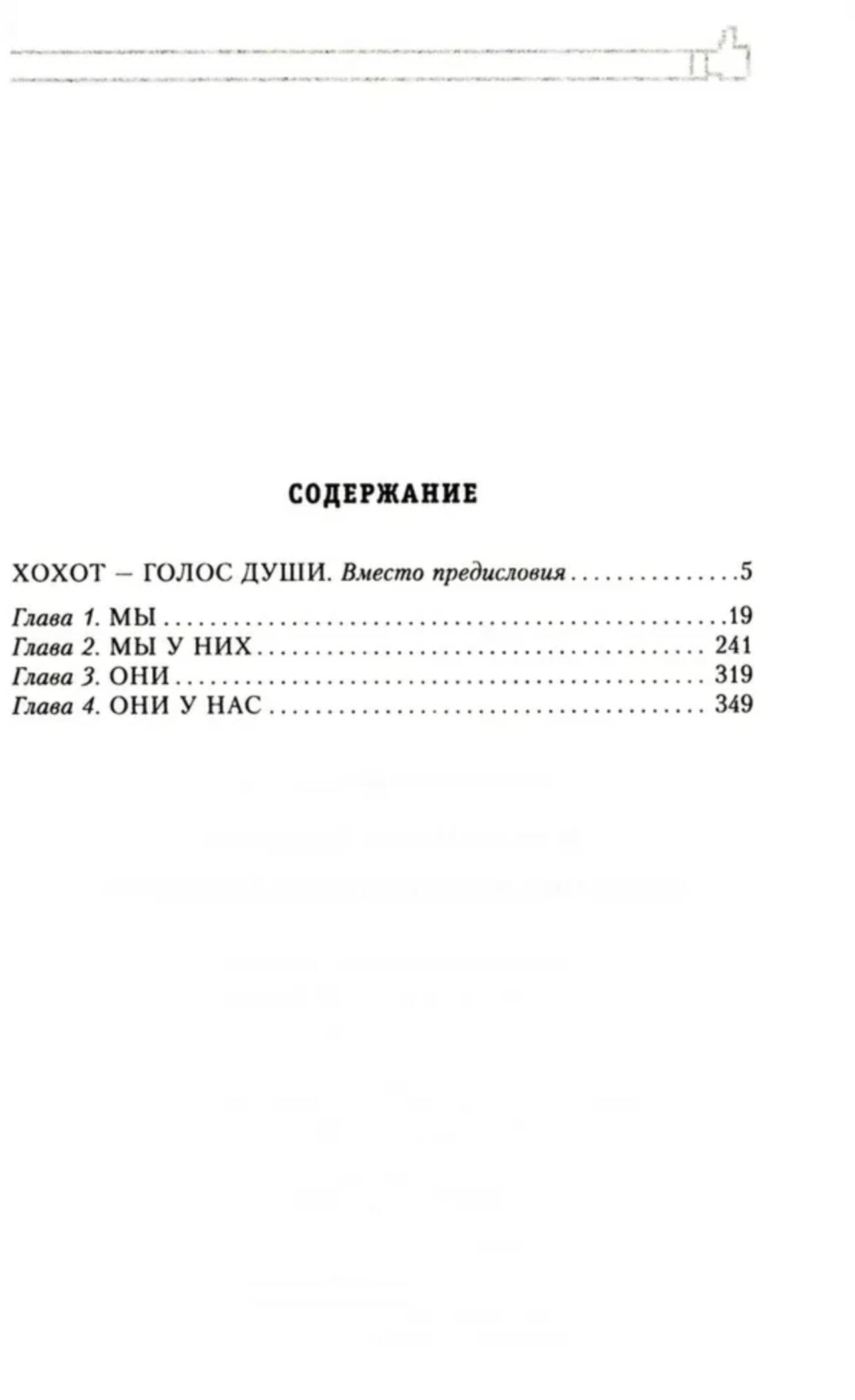 СОДЕРЖАНИЕ

ХОХОТ – ГОЛОС ДУШИ. Вместо предисловия 5

Глава 1. МЫ 19
Глава 2. МЫ У НИХ 241
Глава 3. ОНИ 319
Глава 4. ОНИ У НАС 349